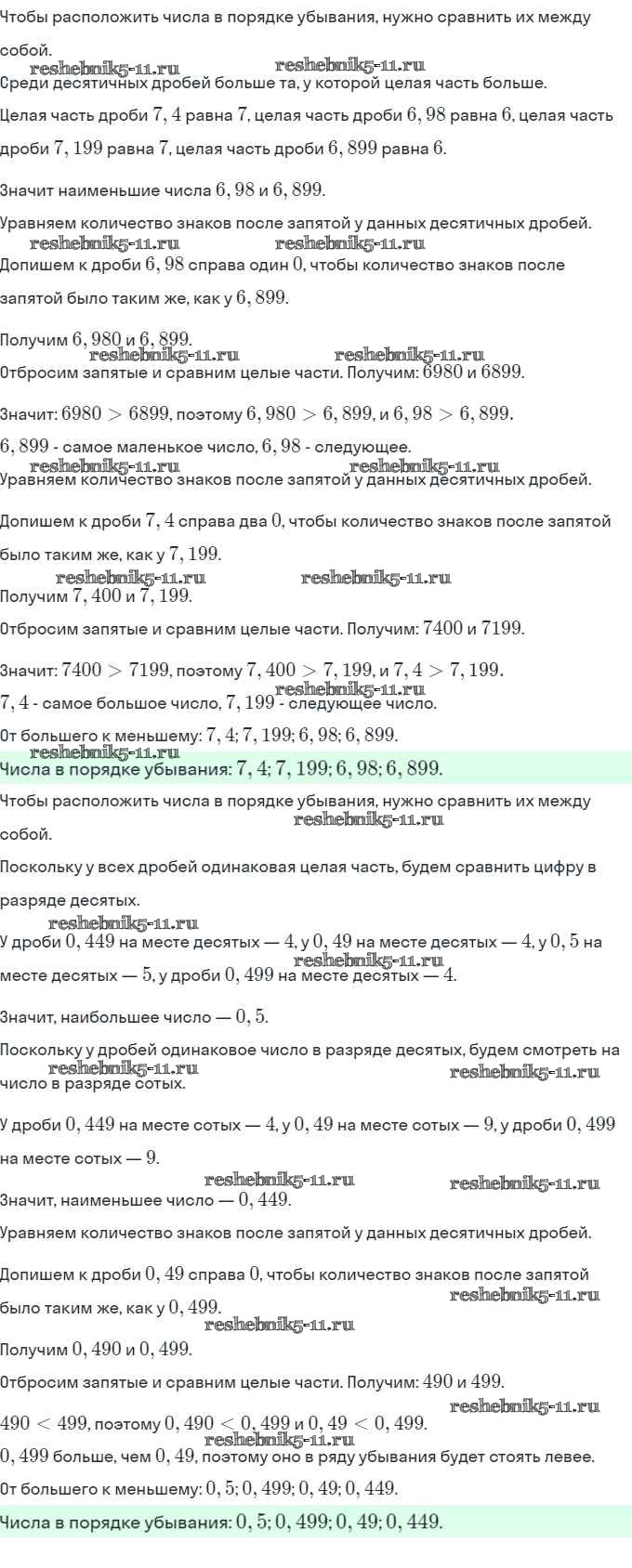 Чтобы расположить числа в порядке убывания, нужно сравнить их между собой.
reshebnik5-11.ru reshebnik5-11.ru
Среди десятичных дробей больше та, у которой целая часть больше.

Целая часть дроби $7,4$ равна $7$, целая часть дроби $6,98$ равна $6$, целая часть дроби $7,199$ равна $7$, целая часть дроби $6,899$ равна $6$.

Значит наименьшие числа $6,98$ и $6,899$.

Уравняем количество знаков после запятой у данных десятичных дробей.
reshebnik5-11.ru reshebnik5-11.ru
Допишем к дроби $6,98$ справа один $0$, чтобы количество знаков после запятой было таким же, как у $6,899$.

Получим $6,980$ и $6,899$.
reshebnik5-11.ru reshebnik5-11.ru
Отбросим запятые и сравним целые части. Получим: $6980$ и $6899$.

Значит: $6980 > 6899$, поэтому $6,980 > 6,899$, и $6,98 > 6,899$.

$6,899$ - самое маленькое число, $6,98$ - следующее.
reshebnik5-11.ru reshebnik5-11.ru
Уравняем количество знаков после запятой у данных десятичных дробей.

Допишем к дроби $7,4$ справа два $0$, чтобы количество знаков после запятой было таким же, как у $7,199$.
reshebnik5-11.ru reshebnik5-11.ru
Получим $7,400$ и $7,199$.

Отбросим запятые и сравним целые части. Получим: $7400$ и $7199$.

Значит: $7400 > 7199$, поэтому $7,400 > 7,199$, и $7,4 > 7,199$.
reshebnik5-11.ru
$7,4$ - самое большое число, $7,199$ - следующее число.

От большего к меньшему: $7,4; 7,199; 6,98; 6,899$.
reshebnik5-11.ru
Числа в порядке убывания: $7,4; 7,199; 6,98; 6,899$.

Чтобы расположить числа в порядке убывания, нужно сравнить их между собой.
reshebnik5-11.ru

Поскольку у всех дробей одинаковая целая часть, будем сравнить цифру в разряде десятых.
reshebnik5-11.ru
У дроби $0,449$ на месте десятых — $4$, у $0,49$ на месте десятых — $4$, у $0,5$ на месте десятых — $5$, у дроби $0,499$ на месте десятых — $4$.
reshebnik5-11.ru

Значит, наибольшее число — $0,5$.

Поскольку у дробей одинаковое число в разряде десятых, будем смотреть на число в разряде сотых.
reshebnik5-11.ru reshebnik5-11.ru

У дроби $0,449$ на месте сотых — $4$, у $0,49$ на месте сотых — $9$, у дроби $0,499$ на месте сотых — $9$.
reshebnik5-11.ru reshebnik5-11.ru
Значит, наименьшее число — $0,449$.

Уравняем количество знаков после запятой у данных десятичных дробей.

Допишем к дроби $0,49$ справа $0$, чтобы количество знаков после запятой было таким же, как у $0,499$.
reshebnik5-11.ru reshebnik5-11.ru
Получим $0,490$ и $0,499$.

Отбросим запятые и сравним целые части. Получим: $490$ и $499$.
reshebnik5-11.ru
$490 < 499$, поэтому $0,490 < 0,499$ и $0,49 < 0,499$.
reshebnik5-11.ru
$0,499$ больше, чем $0,49$, поэтому оно в ряду убывания будет стоять левее.

От большего к меньшему: $0,5; 0,499; 0,49; 0,449$.

Числа в порядке убывания: $0,5; 0,499; 0,49; 0,449$.